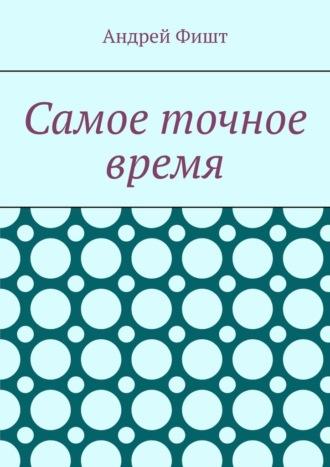 Андрей Фишт

Самое точное время